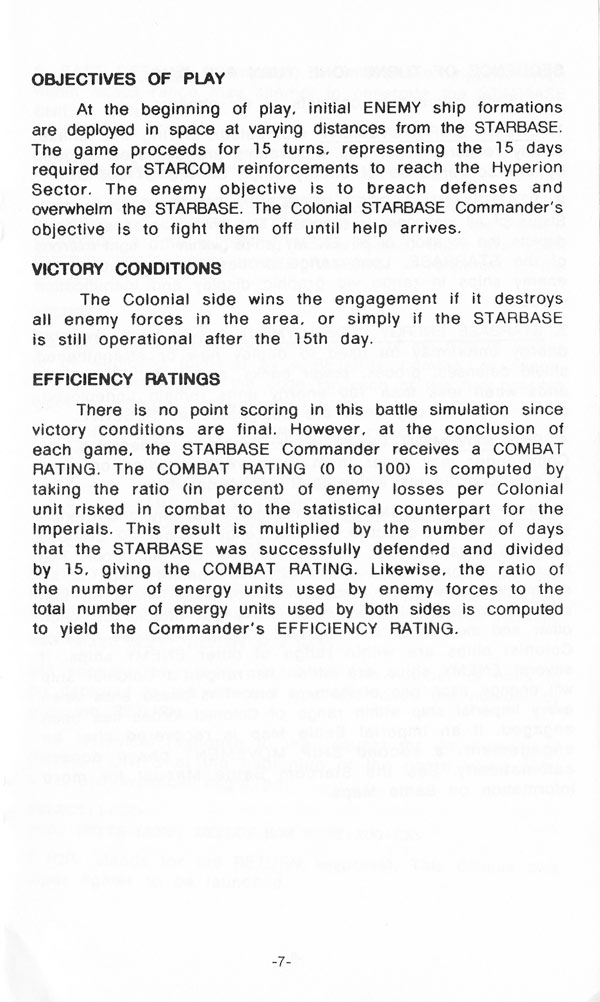 OBJECTIVES OF PLAY

At the beginning of play, initial ENEMY ship formations are deployed in space at varying distances from the STARBASE. The game proceeds for 15 turns, representing the 15 days required for STARCOM reinforcements to reach the Hyperion Sector. The enemy objective is to breach defenses and overwhelm the STARBASE. The Colonial STARBASE Commander's objective is to fight them off until help arrives.

VICTORY CONDITIONS

The Colonial side wins the engagement if it destroys all enemy forces in the area, or simply if the STARBASE is still operational after the 15th day.

EFFICIENCY RATINGS

There is no point scoring in this battle simulation since victory conditions are final. However, at the conclusion of each game, the STARBASE Commander receives a COMBAT RATING. The COMBAT RATING (0 to 100) is computed by taking the ratio (in percent) of enemy losses per Colonial unit risked in combat to the statistical counterpart for the Imperials. This result is multiplied by the number of days that the STARBASE was successfully defended and divided by 15, giving the COMBAT RATING. Likewise, the ratio of the number of energy units used by enemy forces to the total number of energy units used by both sides is computed to yield the Commander's EFFICIENCY RATING.

-7-